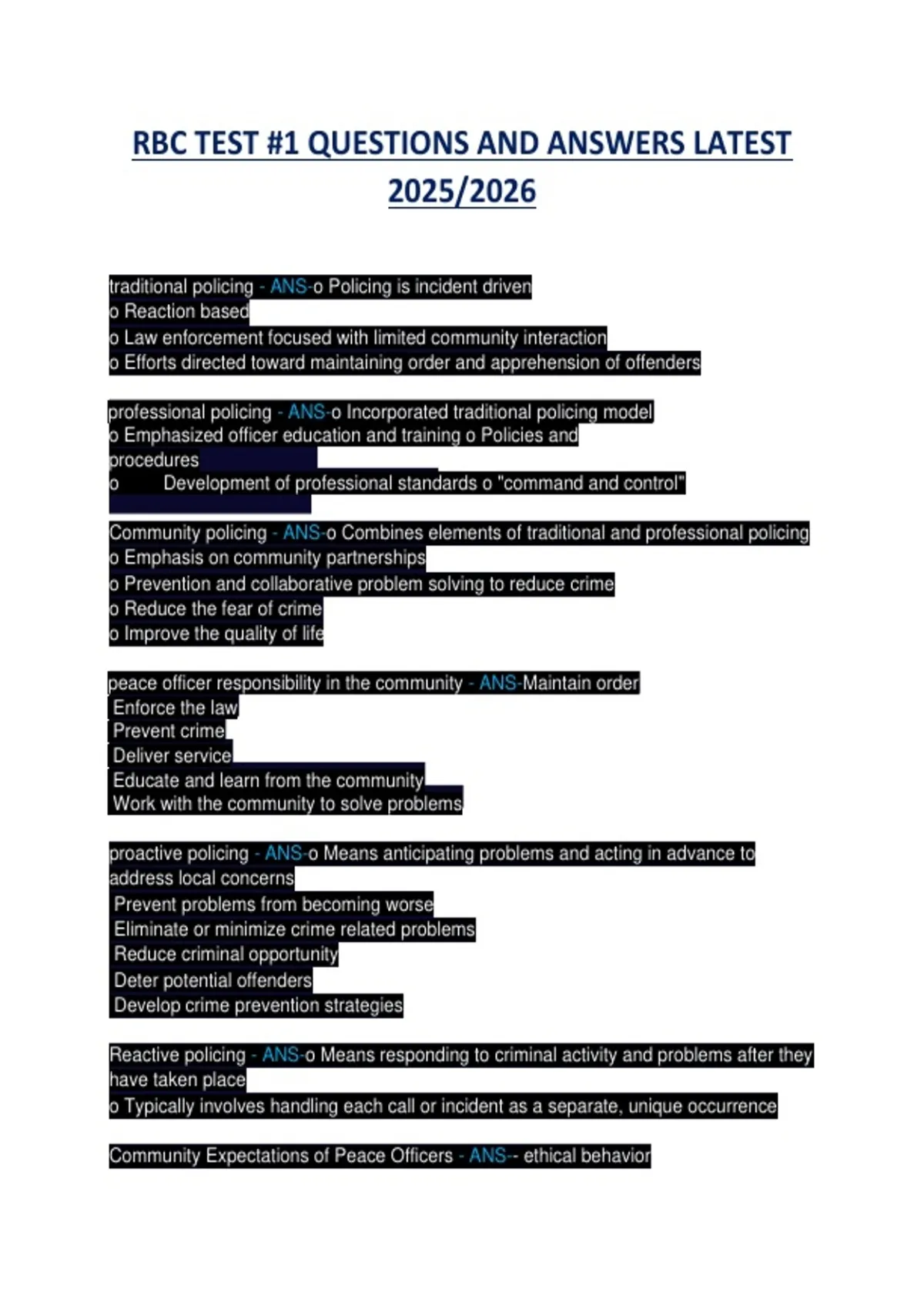 RBC TEST #1 QUESTIONS AND ANSWERS LATEST 2025/2026

traditional policing - ANS-o Policing is incident driven
o Reaction based
o Law enforcement focused with limited community interaction
o Efforts directed toward maintaining order and apprehension of offenders

professional policing - ANS-o Incorporated traditional policing model
o Emphasized officer education and training o Policies and procedures
o Development of professional standards o "command and control"

Community policing - ANS-o Combines elements of traditional and professional policing
o Emphasis on community partnerships
o Prevention and collaborative problem solving to reduce crime
o Reduce the fear of crime
o Improve the quality of life

peace officer responsibility in the community - ANS-Maintain order
Enforce the law
Prevent crime
Deliver service
Educate and learn from the community
Work with the community to solve problems

proactive policing - ANS-o Means anticipating problems and acting in advance to address local concerns
Prevent problems from becoming worse
Eliminate or minimize crime related problems
Reduce criminal opportunity
Deter potential offenders
Develop crime prevention strategies

Reactive policing - ANS-o Means responding to criminal activity and problems after they have taken place
o Typically involves handling each call or incident as a separate, unique occurrence

Community Expectations of Peace Officers - ANS-- ethical behavior